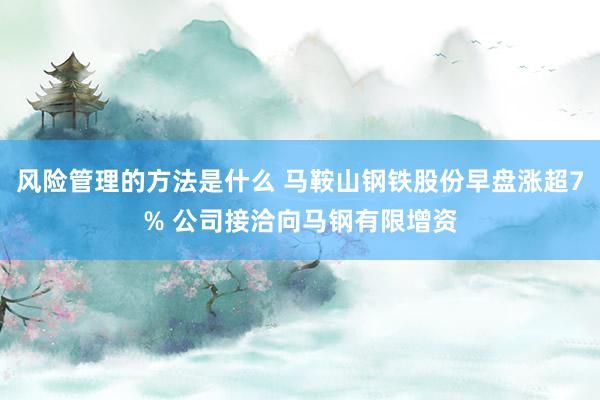 风险管理的方法是什么 马鞍山钢铁股份早盘涨超7% 公司接洽向马钢有限增资